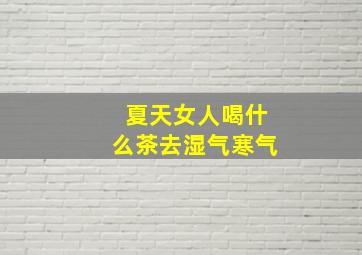 夏天女人喝什么茶去湿气寒气